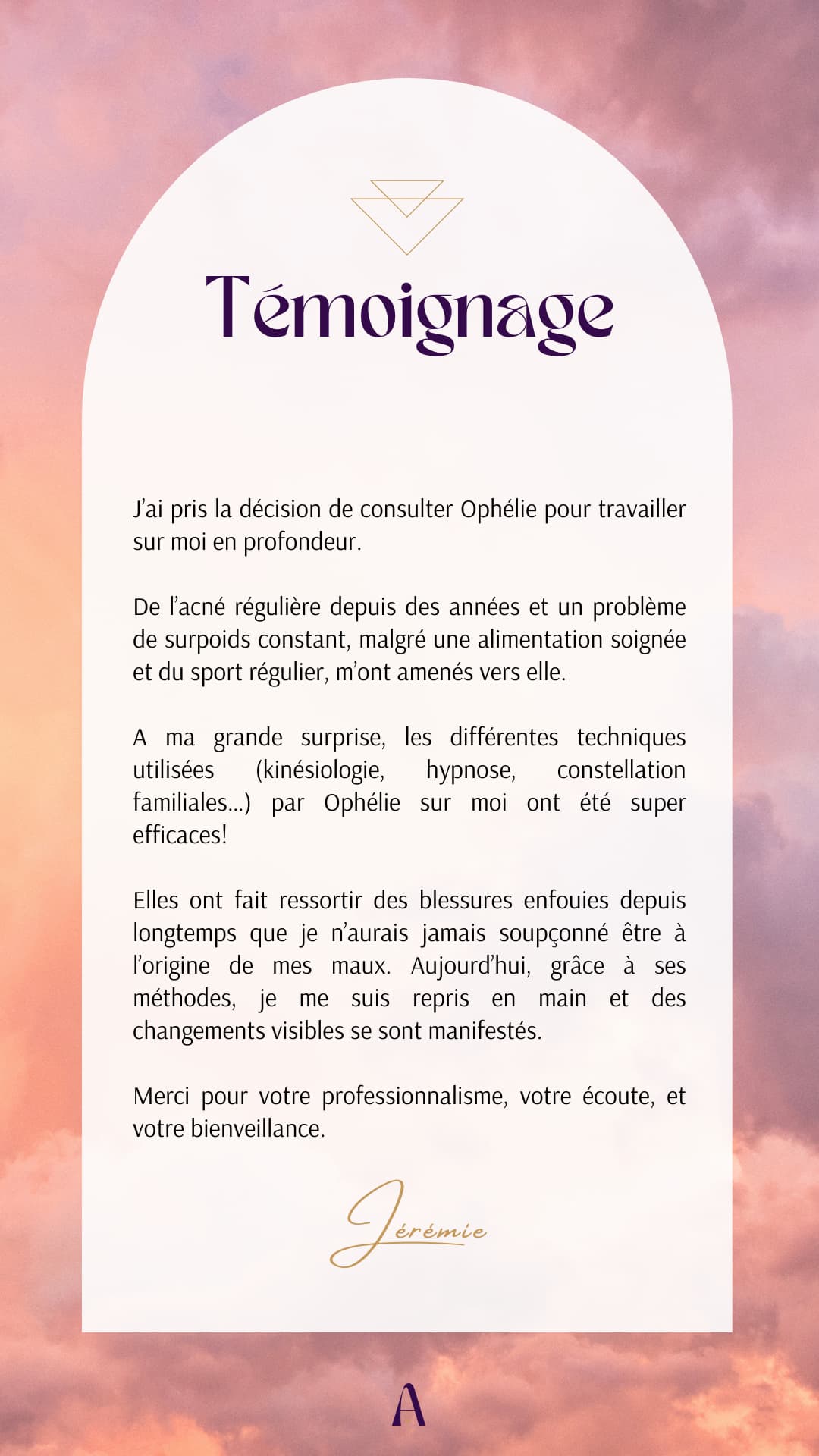 Témoignage

J'ai pris la décision de consulter Ophélie pour travailler sur moi en profondeur.

De l'acné régulière depuis des années et un problème de surpoids constant, malgré une alimentation soignée et du sport régulier, m'ont amenés vers elle.

A ma grande surprise, les différentes techniques utilisées (kinésiologie, hypnose, constellation familiales...) par Ophélie sur moi ont été super efficaces!

Elles ont fait ressortir des blessures enfouies depuis longtemps que je n'aurais jamais soupçonné être à l'origine de mes maux. Aujourd'hui, grâce à ses méthodes, je me suis repris en main et des changements visibles se sont manifestés.

Merci pour votre professionnalisme, votre écoute, et votre bienveillance.

Jérémie

A